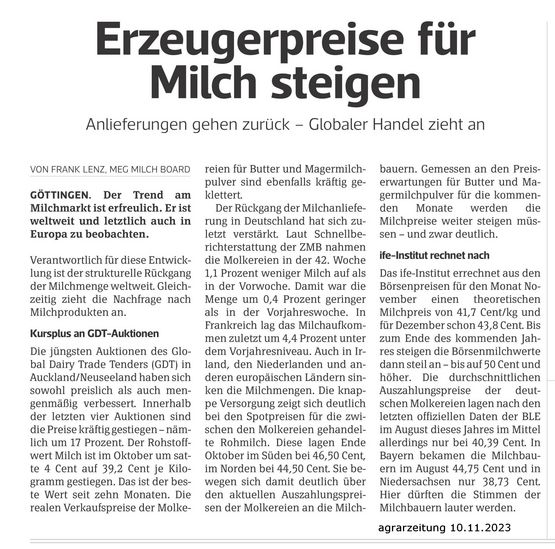 Erzeugerpreise für Milch steigen

Anlieferungen gehen zurück – Globaler Handel zieht an

VON FRANK LENZ, MEG MILCH BOARD

GÖTTINGEN. Der Trend am Milchmarkt ist erfreulich. Er ist weltweit und letztlich auch in Europa zu beobachten.

Verantwortlich für diese Entwicklung ist der strukturelle Rückgang der Milchmenge weltweit. Gleichzeitig zieht die Nachfrage nach Milchprodukten an.

Kursplus an GDT-Auktionen

Die jüngsten Auktionen des Global Dairy Trade Tenders (GDT) in Auckland/Neuseeland haben sich sowohl preislich als auch mengenmäßig verbessert. Innerhalb der letzten vier Auktionen sind die Preise kräftig gestiegen – nämlich um 17 Prozent. Der Rohstoffwert Milch ist im Oktober um satte 4 Cent auf 39,2 Cent je Kilogramm gestiegen. Das ist der beste Wert seit zehn Monaten. Die realen Verkaufspreise der Molkereien für Butter und Magermilchpulver sind ebenfalls kräftig geklettert.

Der Rückgang der Milchanlieferung in Deutschland hat sich zuletzt verstärkt. Laut Schnellberichterstattung der ZMB nahmen die Molkereien in der 42. Woche 1,1 Prozent weniger Milch auf als in der Vorwoche. Damit war die Menge um 0,4 Prozent geringer als in der Vorjahreswoche. In Frankreich lag das Milchaufkommen zuletzt um 4,4 Prozent unter dem Vorjahresniveau. Auch in Irland, den Niederlanden und anderen europäischen Ländern sinken die Milchmengen. Die knappe Versorgung zeigt sich deutlich bei den Spotpreisen für die zwischen den Molkereien gehandelte Rohmilch. Diese lagen Ende Oktober im Süden bei 46,50 Cent, im Norden bei 44,50 Cent. Sie bewegen sich damit deutlich über den aktuellen Auszahlungspreisen der Molkereien an die Milchbauern. Gemessen an den Preiserwartungen für Butter und Magermilchpulver für die kommenden Monate werden die Milchpreise weiter steigen müssen – und zwar deutlich.

ife-Institut rechnet nach

Das ife-Institut errechnet aus den Börsenpreisen für den Monat November einen theoretischen Milchpreis von 41,7 Cent/kg und für Dezember schon 43,8 Cent. Bis zum Ende des kommenden Jahres steigen die Börsenmilchwerte dann steil an – bis auf 50 Cent und höher. Die durchschnittlichen Auszahlungspreise der deutschen Molkereien lagen nach den letzten offiziellen Daten der BLE im August dieses Jahres im Mittel allerdings nur bei 40,39 Cent. In Bayern bekamen die Milchbauern im August 44,75 Cent und in Niedersachsen nur 38,73 Cent. Hier dürften die Stimmen der Milchbauern lauter werden.

agrarzeitung 10.11.2023